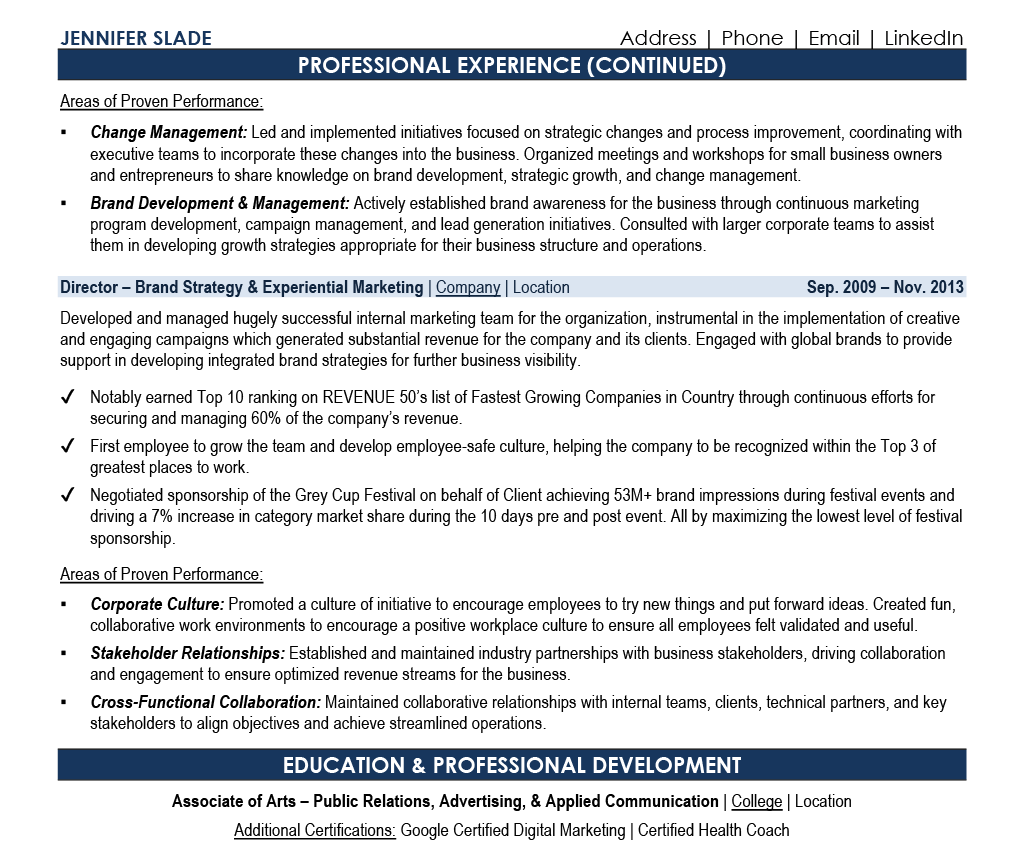 JENNIFER SLADE
Address | Phone | Email | LinkedIn

PROFESSIONAL EXPERIENCE (CONTINUED)

Areas of Proven Performance:

▪ Change Management: Led and implemented initiatives focused on strategic changes and process improvement, coordinating with executive teams to incorporate these changes into the business. Organized meetings and workshops for small business owners and entrepreneurs to share knowledge on brand development, strategic growth, and change management.

▪ Brand Development & Management: Actively established brand awareness for the business through continuous marketing program development, campaign management, and lead generation initiatives. Consulted with larger corporate teams to assist them in developing growth strategies appropriate for their business structure and operations.

Director – Brand Strategy & Experiential Marketing | Company | Location Sep. 2009 – Nov. 2013

Developed and managed hugely successful internal marketing team for the organization, instrumental in the implementation of creative and engaging campaigns which generated substantial revenue for the company and its clients. Engaged with global brands to provide support in developing integrated brand strategies for further business visibility.

✓ Notably earned Top 10 ranking on REVENUE 50's list of Fastest Growing Companies in Country through continuous efforts for securing and managing 60% of the company's revenue.

✓ First employee to grow the team and develop employee-safe culture, helping the company to be recognized within the Top 3 of greatest places to work.

✓ Negotiated sponsorship of the Grey Cup Festival on behalf of Client achieving 53M+ brand impressions during festival events and driving a 7% increase in category market share during the 10 days pre and post event. All by maximizing the lowest level of festival sponsorship.

Areas of Proven Performance:

▪ Corporate Culture: Promoted a culture of initiative to encourage employees to try new things and put forward ideas. Created fun, collaborative work environments to encourage a positive workplace culture to ensure all employees felt validated and useful.

▪ Stakeholder Relationships: Established and maintained industry partnerships with business stakeholders, driving collaboration and engagement to ensure optimized revenue streams for the business.

▪ Cross-Functional Collaboration: Maintained collaborative relationships with internal teams, clients, technical partners, and key stakeholders to align objectives and achieve streamlined operations.

EDUCATION & PROFESSIONAL DEVELOPMENT

Associate of Arts – Public Relations, Advertising, & Applied Communication | College | Location

Additional Certifications: Google Certified Digital Marketing | Certified Health Coach